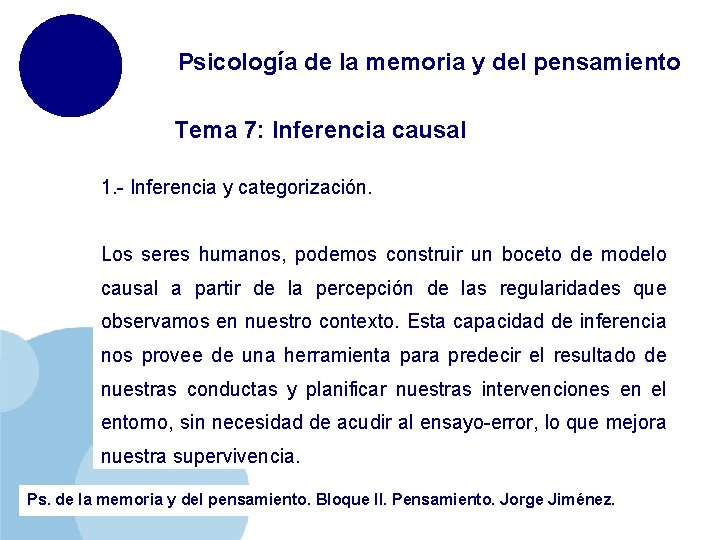 Psicología de la memoria y del pensamiento

Tema 7: Inferencia causal

1.- Inferencia y categorización.

Los seres humanos, podemos construir un boceto de modelo causal a partir de la percepción de las regularidades que observamos en nuestro contexto. Esta capacidad de inferencia nos provee de una herramienta para predecir el resultado de nuestras conductas y planificar nuestras intervenciones en el entorno, sin necesidad de acudir al ensayo-error, lo que mejora nuestra supervivencia.

Ps. de la memoria y del pensamiento. Bloque II. Pensamiento. Jorge Jiménez.